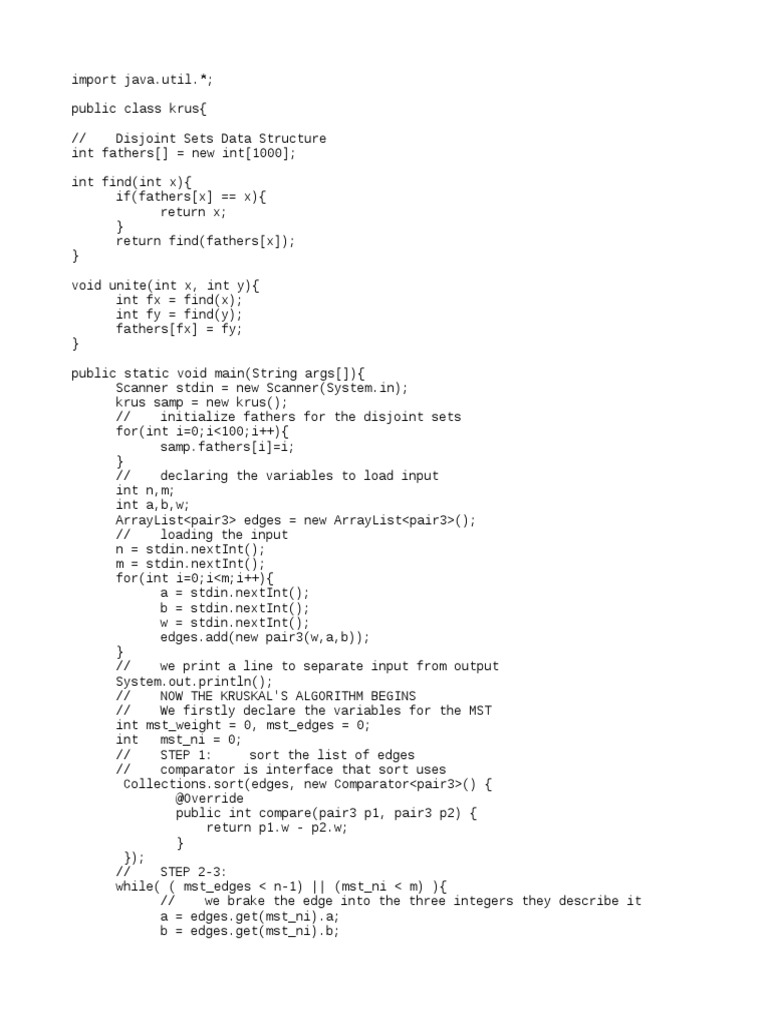 import java.util.*;

public class krus{

//    Disjoint Sets Data Structure
int fathers[] = new int[1000];

int find(int x){
      if(fathers[x] == x){
            return x;
      }
      return find(fathers[x]);
}

void unite(int x, int y){
      int fx = find(x);
      int fy = find(y);
      fathers[fx] = fy;
}

public static void main(String args[]){
      Scanner stdin = new Scanner(System.in);
      krus samp = new krus();
      //    initialize fathers for the disjoint sets
      for(int i=0;i<100;i++){
            samp.fathers[i]=i;
      }
      //    declaring the variables to load input
      int n,m;
      int a,b,w;
      ArrayList<pair3> edges = new ArrayList<pair3>();
      //    loading the input
      n = stdin.nextInt();
      m = stdin.nextInt();
      for(int i=0;i<m;i++){
            a = stdin.nextInt();
            b = stdin.nextInt();
            w = stdin.nextInt();
            edges.add(new pair3(w,a,b));
      }
      //    we print a line to separate input from output
      System.out.println();
      //    NOW THE KRUSKAL'S ALGORITHM BEGINS
      //    We firstly declare the variables for the MST
      int mst_weight = 0, mst_edges = 0;
      int   mst_ni = 0;
      //    STEP 1:      sort the list of edges
      //    comparator is interface that sort uses
       Collections.sort(edges, new Comparator<pair3>() {
              @Override
              public int compare(pair3 p1, pair3 p2) {
                  return p1.w - p2.w;
              }
       });
      //    STEP 2-3:
      while( ( mst_edges < n-1) || (mst_ni < m) ){
            //    we brake the edge into the three integers they describe it
            a = edges.get(mst_ni).a;
            b = edges.get(mst_ni).b;